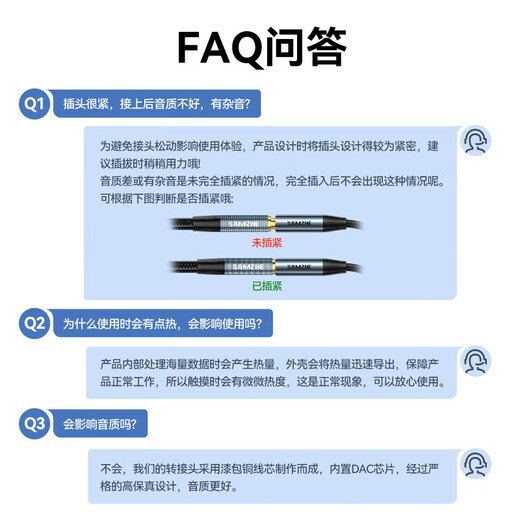 FAQ问答

Q1 插头很紧，接上后音质不好，有杂音？

为避免接头松动影响使用体验，产品设计时将插头设计得较为紧密，建议插拔时稍稍用力哦！
音质差或有杂音是未完全插紧的情况，完全插入后不会出现这种情况呢。
可根据下图判断是否插紧哦：

SAMZHE SAMZHE
未插紧

SAMZHE SAMZHE
已插紧

Q2 为什么使用时会有点热，会影响使用吗？

产品内部处理海量数据时会产生热量，外壳会将热量迅速导出，保障产品正常工作，所以触摸时会有微微热度，这是正常现象，可以放心使用。

Q3 会影响音质吗？

不会，我们的转接头采用漆包铜线芯制作而成，内置DAC芯片，经过严格的高保真设计，音质更好。